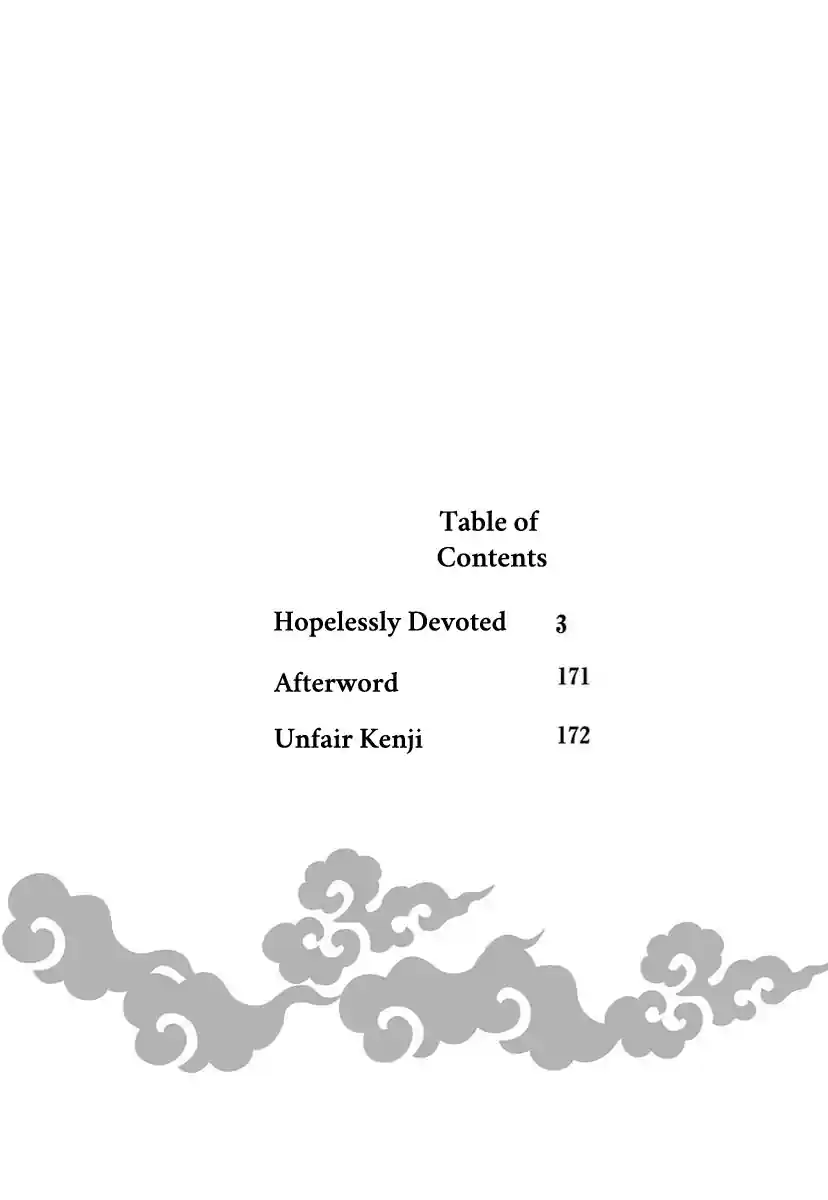 Table of Contents

Hopelessly Devoted 3

Afterword 171

Unfair Kenji 172